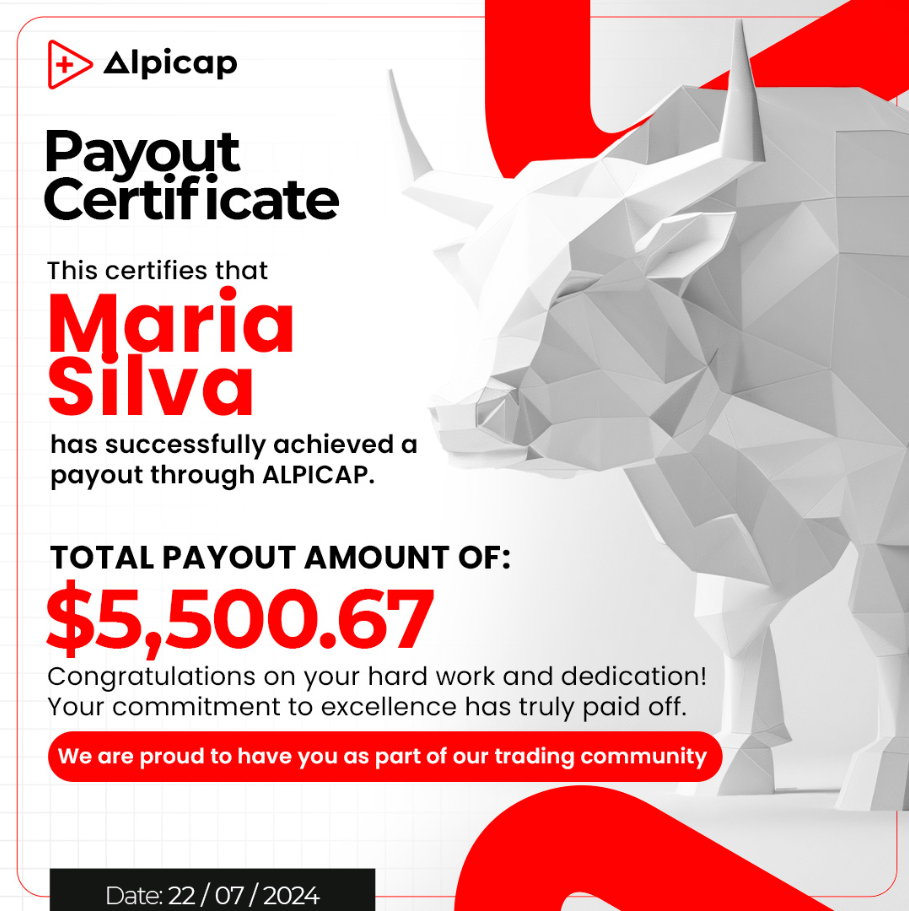 Alpicap

Payout Certificate

This certifies that

Maria Silva

has successfully achieved a payout through ALPICAP.

TOTAL PAYOUT AMOUNT OF:

$5,500.67

Congratulations on your hard work and dedication! Your commitment to excellence has truly paid off.

We are proud to have you as part of our trading community

Date: 22 / 07 / 2024